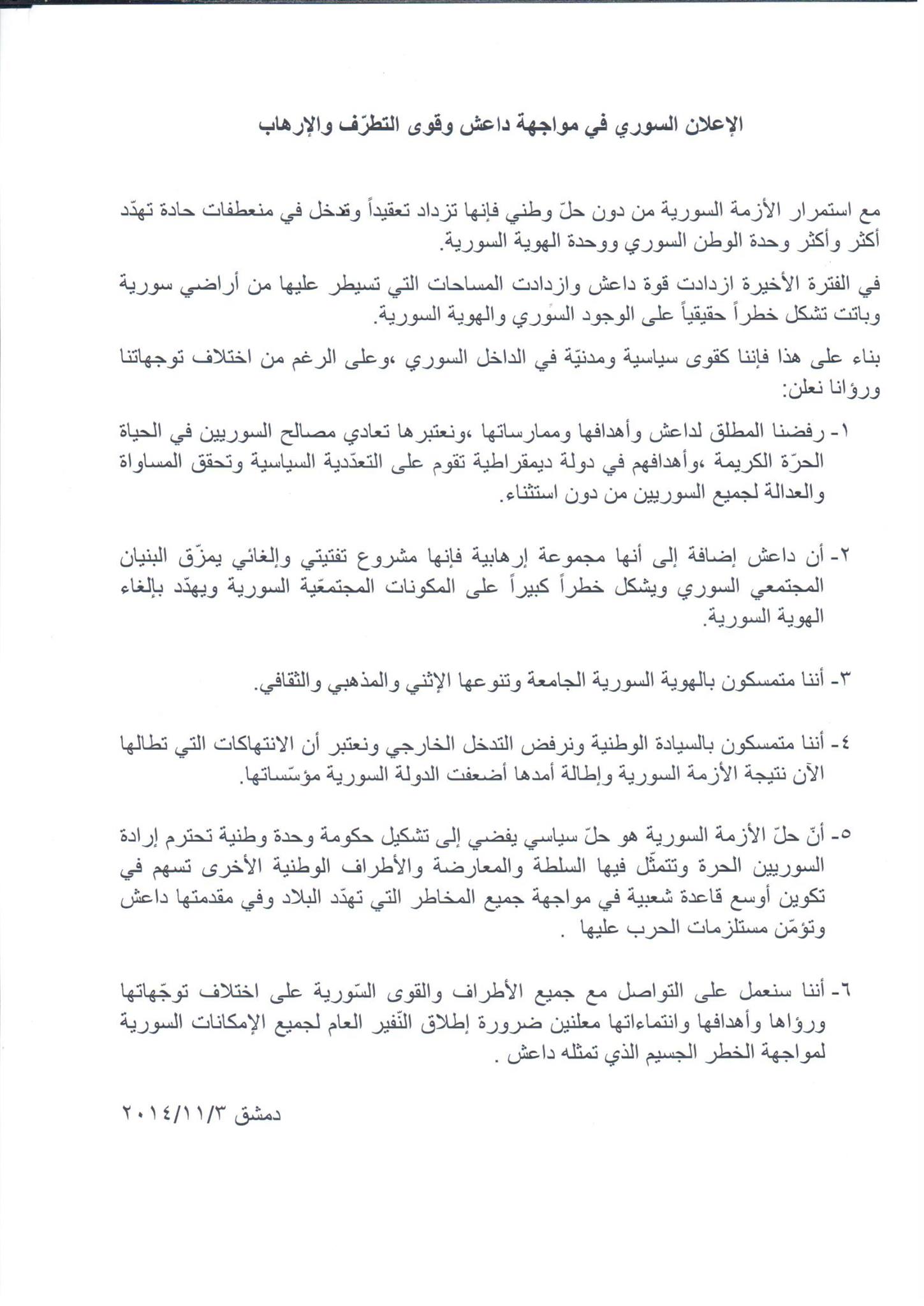 الإعلان السوري في مواجهة داعش وقوى التطرّف والإرهاب

مع استمرار الأزمة السورية من دون حلّ وطني فإنها تزداد تعقيداً وتدخل في منعطفات حادة تهدّد أكثر وأكثر وحدة الوطن السوري ووحدة الهوية السورية.

في الفترة الأخيرة ازدادت قوة داعش وازدادت المساحات التي تسيطر عليها من أراضي سورية وباتت تشكل خطراً حقيقياً على الوجود السوري والهوية السورية.

بناء على هذا فإننا كقوى سياسية ومدنيّة في الداخل السوري ،وعلى الرغم من اختلاف توجهاتنا ورؤانا نعلن:

١- رفضنا المطلق لداعش وأهدافها وممارساتها ،ونعتبرها تعادي مصالح السوريين في الحياة الحرّة الكريمة ،وأهدافهم في دولة ديمقراطية تقوم على التعدّدية السياسية وتحقق المساواة والعدالة لجميع السوريين من دون استثناء.

٢- أن داعش إضافة إلى أنها مجموعة إرهابية فإنها مشروع تفتيتي وإلغائي يمزّق البنيان المجتمعي السوري ويشكل خطراً كبيراً على المكونات المجتمعّية السورية ويهدّد بإلغاء الهوية السورية.

٣- أننا متمسكون بالهوية السورية الجامعة وتنوعها الإثني والمذهبي والثقافي.

٤- أننا متمسكون بالسيادة الوطنية ونرفض التدخل الخارجي ونعتبر أن الانتهاكات التي تطالها الآن نتيجة الأزمة السورية وإطالة أمدها أضعفت الدولة السورية مؤسّساتها.

٥- أنّ حلّ الأزمة السورية هو حلّ سياسي يفضي إلى تشكيل حكومة وحدة وطنية تحترم إرادة السوريين الحرة وتتمثّل فيها السلطة والمعارضة والأطراف الوطنية الأخرى تسهم في تكوين أوسع قاعدة شعبية في مواجهة جميع المخاطر التي تهدّد البلاد وفي مقدمتها داعش وتؤمّن مستلزمات الحرب عليها .

٦- أننا سنعمل على التواصل مع جميع الأطراف والقوى السّورية على اختلاف توجّهاتها ورؤاها وأهدافها وانتماءاتها معلنين ضرورة إطلاق النّفير العام لجميع الإمكانات السورية لمواجهة الخطر الجسيم الذي تمثله داعش .

دمشق ٢٠١٤/١١/٣